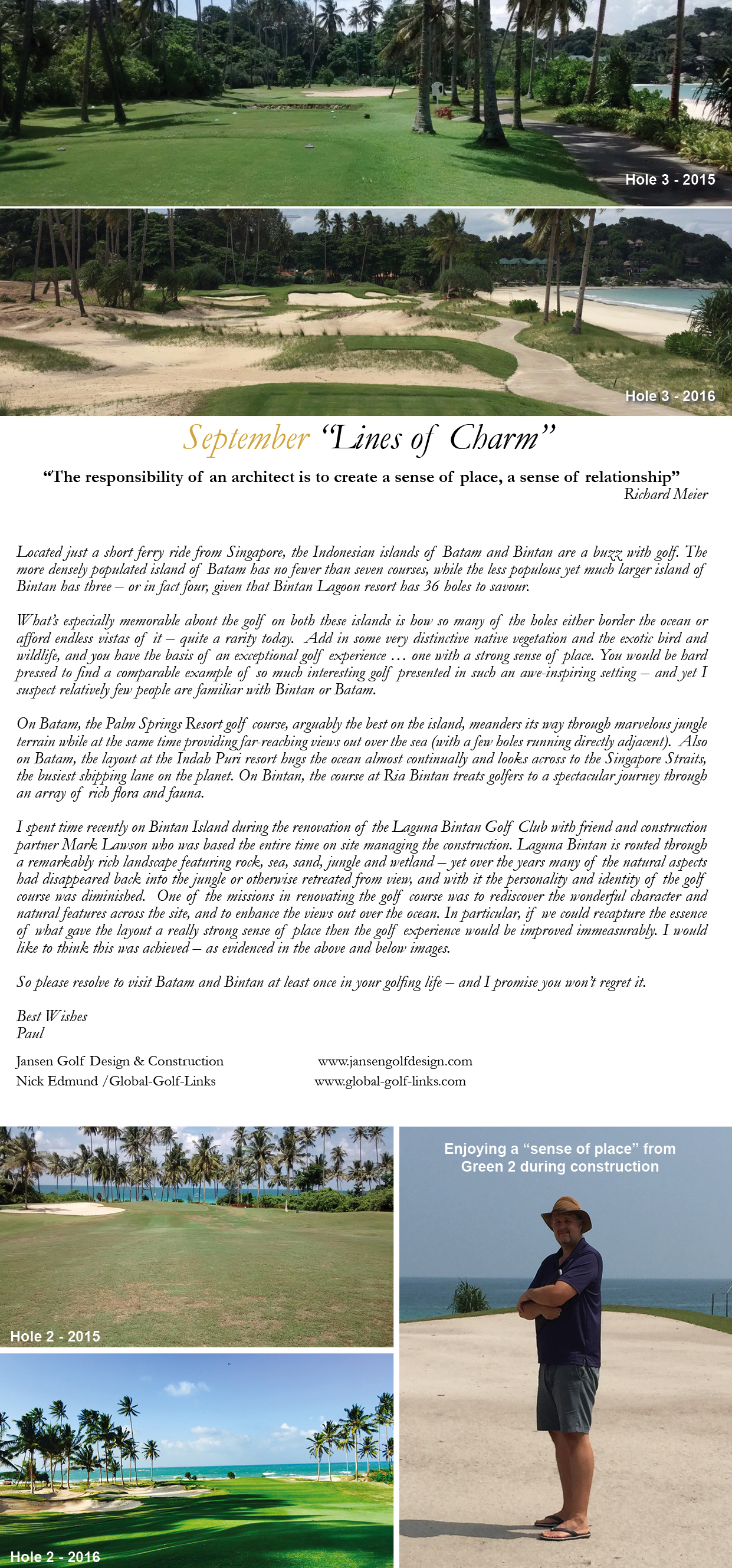 Hole 3 - 2015

Hole 3 - 2016

September "Lines of Charm"

"The responsibility of an architect is to create a sense of place, a sense of relationship"
Richard Meier

Located just a short ferry ride from Singapore, the Indonesian islands of Batam and Bintan are a buzz with golf. The more densely populated island of Batam has no fewer than seven courses, while the less populous yet much larger island of Bintan has three – or in fact four, given that Bintan Lagoon resort has 36 holes to savour.

What's especially memorable about the golf on both these islands is how so many of the holes either border the ocean or afford endless vistas of it – quite a rarity today. Add in some very distinctive native vegetation and the exotic bird and wildlife, and you have the basis of an exceptional golf experience … one with a strong sense of place. You would be hard pressed to find a comparable example of so much interesting golf presented in such an awe-inspiring setting – and yet I suspect relatively few people are familiar with Bintan or Batam.

On Batam, the Palm Springs Resort golf course, arguably the best on the island, meanders its way through marvelous jungle terrain while at the same time providing far-reaching views out over the sea (with a few holes running directly adjacent). Also on Batam, the layout at the Indah Puri resort hugs the ocean almost continually and looks across to the Singapore Straits, the busiest shipping lane on the planet. On Bintan, the course at Ria Bintan treats golfers to a spectacular journey through an array of rich flora and fauna.

I spent time recently on Bintan Island during the renovation of the Laguna Bintan Golf Club with friend and construction partner Mark Lawson who was based the entire time on site managing the construction. Laguna Bintan is routed through a remarkably rich landscape featuring rock, sea, sand, jungle and wetland – yet over the years many of the natural aspects had disappeared back into the jungle or otherwise retreated from view, and with it the personality and identity of the golf course was diminished. One of the missions in renovating the golf course was to rediscover the wonderful character and natural features across the site, and to enhance the views out over the ocean. In particular, if we could recapture the essence of what gave the layout a really strong sense of place then the golf experience would be improved immeasurably. I would like to think this was achieved – as evidenced in the above and below images.

So please resolve to visit Batam and Bintan at least once in your golfing life – and I promise you won't regret it.

Best Wishes
Paul

Jansen Golf Design & Construction www.jansengolfdesign.com
Nick Edmund /Global-Golf-Links www.global-golf-links.com

Hole 2 - 2015

Hole 2 - 2016

Enjoying a "sense of place" from Green 2 during construction